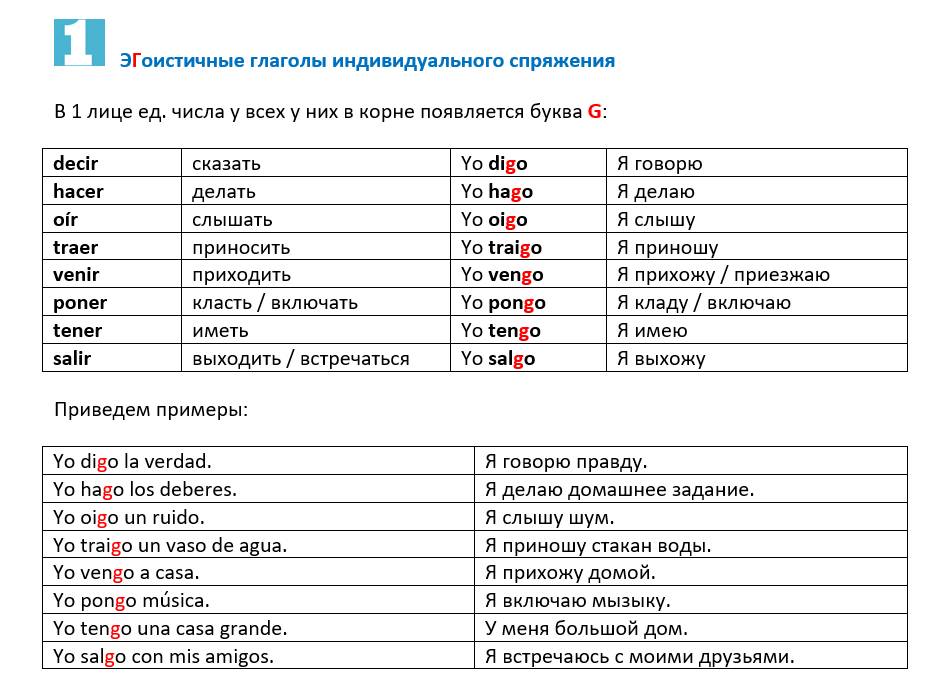 1

ЭГоистичные глаголы индивидуального спряжения

В 1 лице ед. числа у всех у них в корне появляется буква G:

| decir | сказать | Yo digo | Я говорю |
|---|---|---|---|
| hacer | делать | Yo hago | Я делаю |
| oír | слышать | Yo oigo | Я слышу |
| traer | приносить | Yo traigo | Я приношу |
| venir | приходить | Yo vengo | Я прихожу / приезжаю |
| poner | класть / включать | Yo pongo | Я кладу / включаю |
| tener | иметь | Yo tengo | Я имею |
| salir | выходить / встречаться | Yo salgo | Я выхожу |

Приведем примеры:

| Yo digo la verdad. | Я говорю правду. |
|---|---|
| Yo hago los deberes. | Я делаю домашнее задание. |
| Yo oigo un ruido. | Я слышу шум. |
| Yo traigo un vaso de agua. | Я приношу стакан воды. |
| Yo vengo a casa. | Я прихожу домой. |
| Yo pongo música. | Я включаю мызыку. |
| Yo tengo una casa grande. | У меня большой дом. |
| Yo salgo con mis amigos. | Я встречаюсь с моими друзьями. |